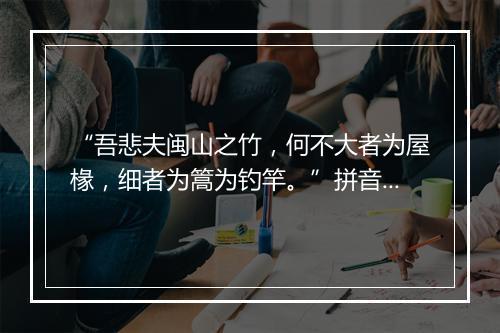 “吾悲夫闽山之竹，何不大者为屋椽，细者为篙为钓竿。”拼音...